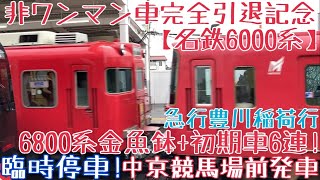 非ワンマン車完全引退記念
【名鉄6000系】

急行豊川稲荷行
6800系金魚鉢+初期車6連!
臨時停車!中京競馬場前発車